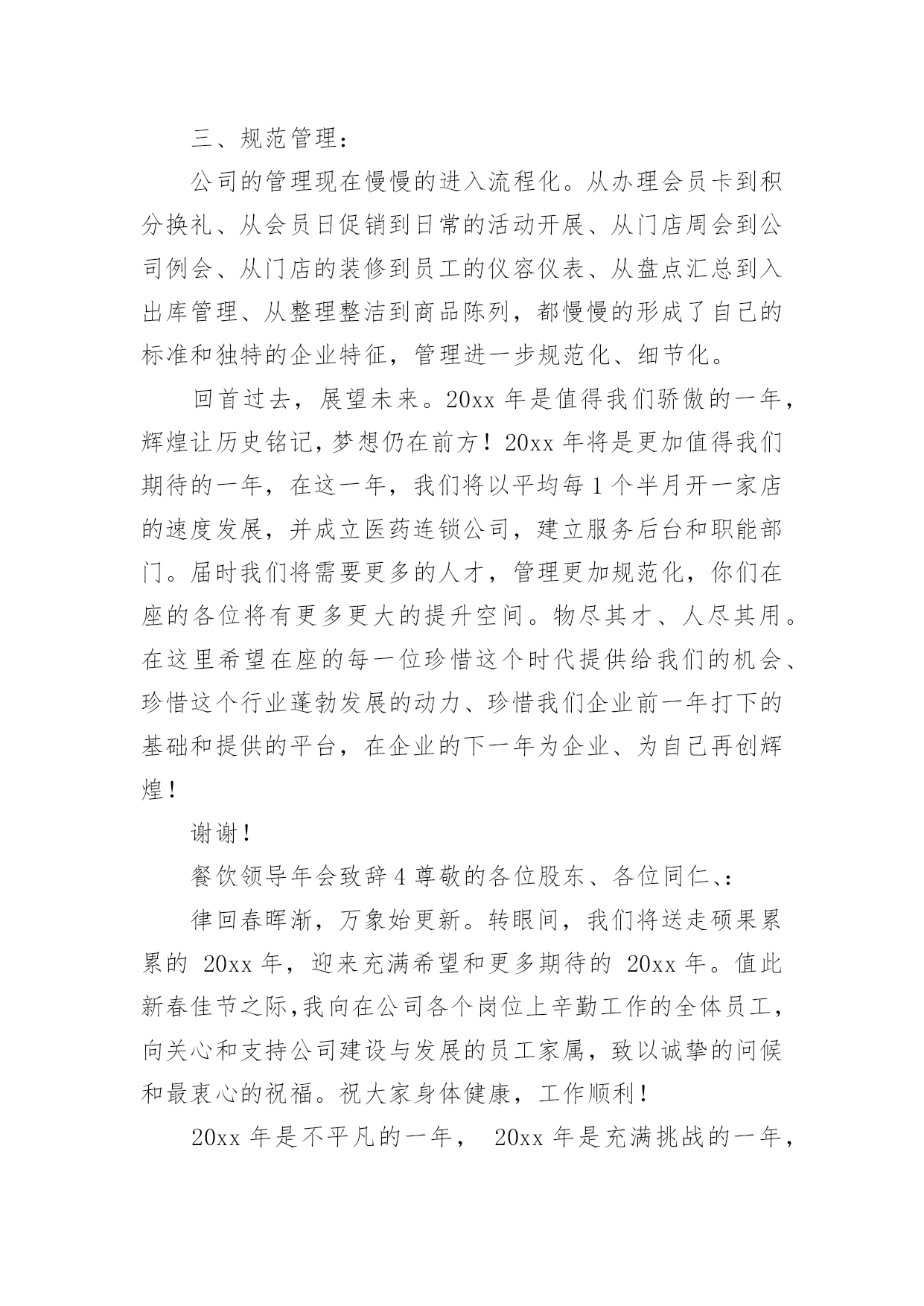 三、规范管理：

公司的管理现在慢慢的进入流程化。从办理会员卡到积分换礼、从会员日促销到日常的活动开展、从门店周会到公司例会、从门店的装修到员工的仪容仪表、从盘点汇总到入出库管理、从整理整洁到商品陈列，都慢慢的形成了自己的标准和独特的企业特征，管理进一步规范化、细节化。

回首过去，展望未来。20xx 年是值得我们骄傲的一年，辉煌让历史铭记，梦想仍在前方！20xx 年将是更加值得我们期待的一年，在这一年，我们将以平均每 1 个半月开一家店的速度发展，并成立医药连锁公司，建立服务后台和职能部门。届时我们将需要更多的人才，管理更加规范化，你们在座的各位将有更多更大的提升空间。物尽其才、人尽其用。在这里希望在座的每一位珍惜这个时代提供给我们的机会、珍惜这个行业蓬勃发展的动力、珍惜我们企业前一年打下的基础和提供的平台，在企业的下一年为企业、为自己再创辉煌！

谢谢！

餐饮领导年会致辞 4 尊敬的各位股东、各位同仁、：

律回春晖渐，万象始更新。转眼间，我们将送走硕果累累的 20xx 年，迎来充满希望和更多期待的 20xx 年。值此新春佳节之际,我向在公司各个岗位上辛勤工作的全体员工，向关心和支持公司建设与发展的员工家属，致以诚挚的问候和最衷心的祝福。祝大家身体健康，工作顺利！

20xx 年是不平凡的一年， 20xx 年是充满挑战的一年，